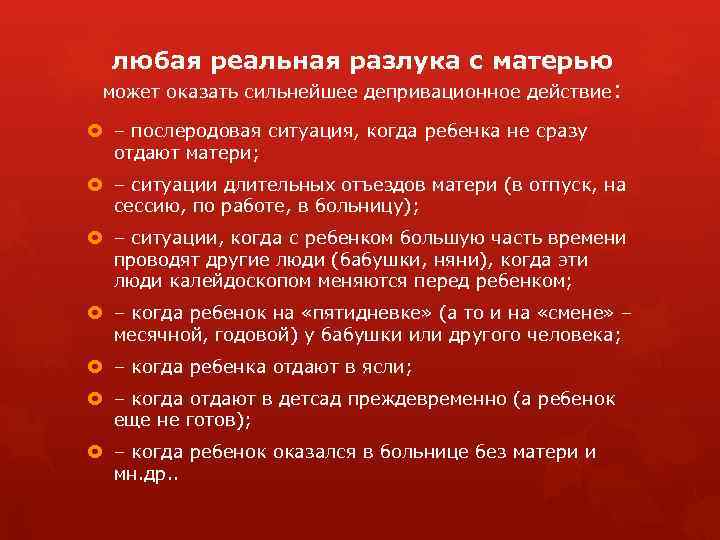 любая реальная разлука с матерью может оказать сильнейшее депривационное действие:

– послеродовая ситуация, когда ребенка не сразу отдают матери;

– ситуации длительных отъездов матери (в отпуск, на сессию, по работе, в больницу);

– ситуации, когда с ребенком большую часть времени проводят другие люди (бабушки, няни), когда эти люди калейдоскопом меняются перед ребенком;

– когда ребенок на «пятидневке» (а то и на «смене» – месячной, годовой) у бабушки или другого человека;

– когда ребенка отдают в ясли;

– когда отдают в детсад преждевременно (а ребенок еще не готов);

– когда ребенок оказался в больнице без матери и мн.др..